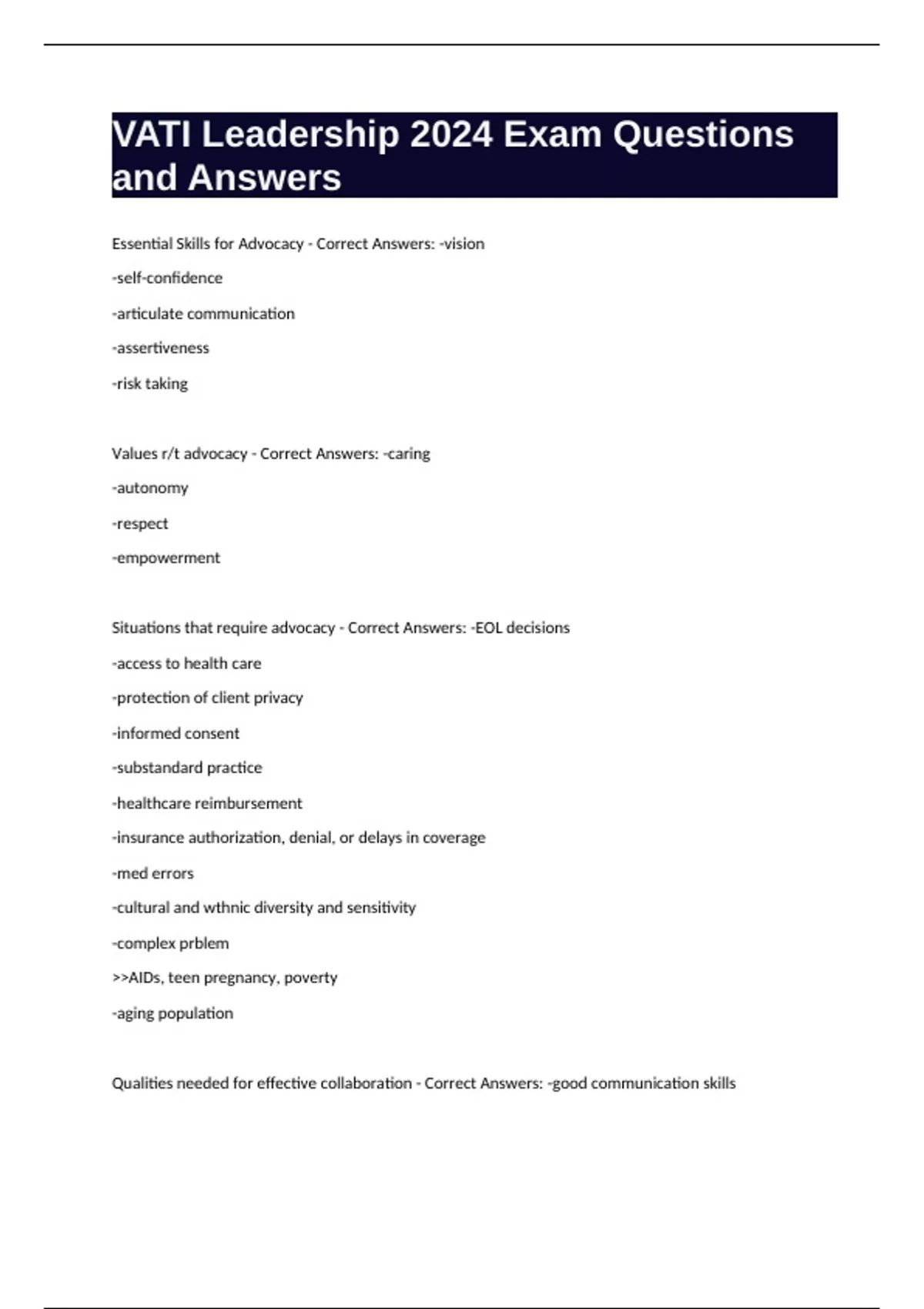 VATI Leadership 2024 Exam Questions and Answers

Essential Skills for Advocacy - Correct Answers: -vision

-self-confidence

-articulate communication

-assertiveness

-risk taking

Values r/t advocacy - Correct Answers: -caring

-autonomy

-respect

-empowerment

Situations that require advocacy - Correct Answers: -EOL decisions

-access to health care

-protection of client privacy

-informed consent

-substandard practice

-healthcare reimbursement

-insurance authorization, denial, or delays in coverage

-med errors

-cultural and wthnic diversity and sensitivity

-complex prblem

>>AIDs, teen pregnancy, poverty

-aging population

Qualities needed for effective collaboration - Correct Answers: -good communication skills